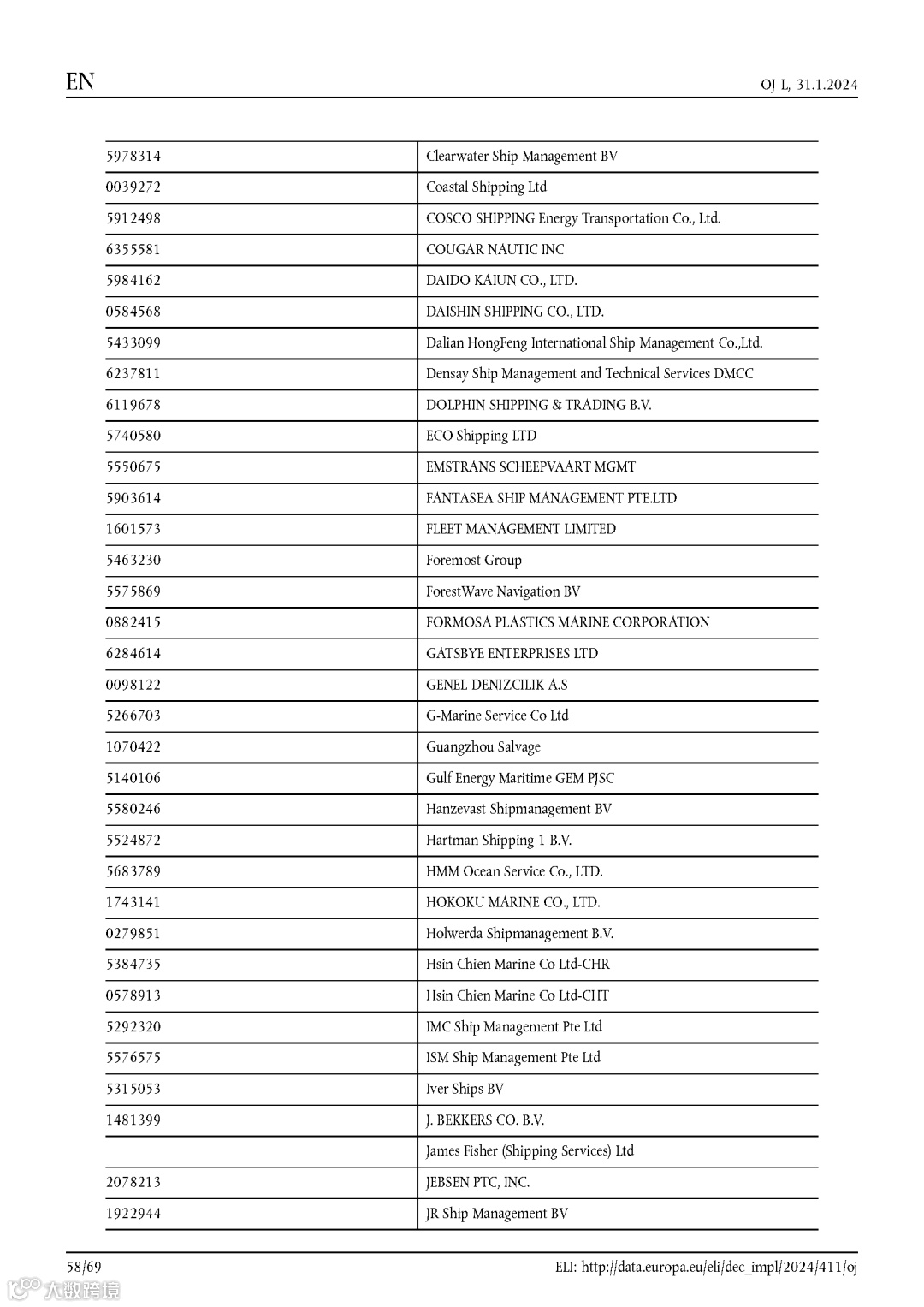 EN

OJ L, 31.1.2024

| | |
|---|---|
| 5978314 | Clearwater Ship Management BV |
| 0039272 | Coastal Shipping Ltd |
| 5912498 | COSCO SHIPPING Energy Transportation Co., Ltd. |
| 6355581 | COUGAR NAUTIC INC |
| 5984162 | DAIDO KAIUN CO., LTD. |
| 0584568 | DAISHIN SHIPPING CO., LTD. |
| 5433099 | Dalian HongFeng International Ship Management Co.,Ltd. |
| 6237811 | Densay Ship Management and Technical Services DMCC |
| 6119678 | DOLPHIN SHIPPING & TRADING B.V. |
| 5740580 | ECO Shipping LTD |
| 5550675 | EMSTRANS SCHEEPVAART MGMT |
| 5903614 | FANTASEA SHIP MANAGEMENT PTE.LTD |
| 1601573 | FLEET MANAGEMENT LIMITED |
| 5463230 | Foremost Group |
| 5575869 | ForestWave Navigation BV |
| 0882415 | FORMOSA PLASTICS MARINE CORPORATION |
| 6284614 | GATSBYE ENTERPRISES LTD |
| 0098122 | GENEL DENIZCILIK A.S |
| 5266703 | G-Marine Service Co Ltd |
| 1070422 | Guangzhou Salvage |
| 5140106 | Gulf Energy Maritime GEM PJSC |
| 5580246 | Hanzevast Shipmanagement BV |
| 5524872 | Hartman Shipping 1 B.V. |
| 5683789 | HMM Ocean Service Co., LTD. |
| 1743141 | HOKOKU MARINE CO., LTD. |
| 0279851 | Holwerda Shipmanagement B.V. |
| 5384735 | Hsin Chien Marine Co Ltd-CHR |
| 0578913 | Hsin Chien Marine Co Ltd-CHT |
| 5292320 | IMC Ship Management Pte Ltd |
| 5576575 | ISM Ship Management Pte Ltd |
| 5315053 | Iver Ships BV |
| 1481399 | J. BEKKERS CO. B.V. |
| | James Fisher (Shipping Services) Ltd |
| 2078213 | JEBSEN PTC, INC. |
| 1922944 | JR Ship Management BV |

58/69

ELI: http://data.europa.eu/eli/dec_impl/2024/411/oj

大数跨境